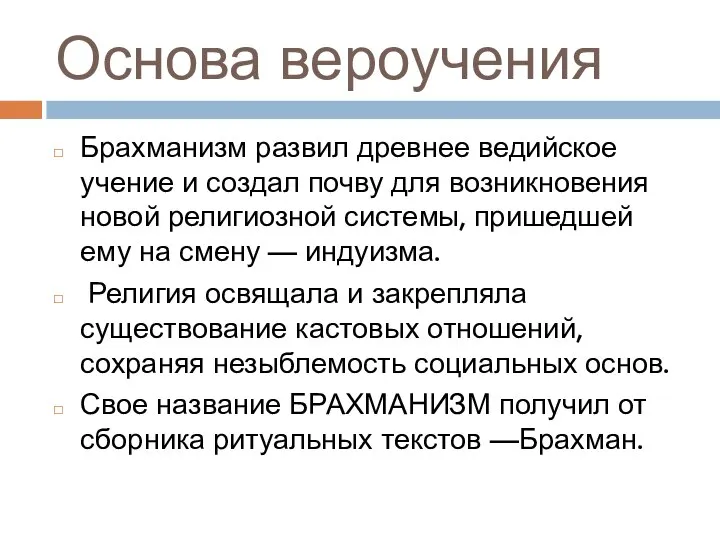 Основа вероучения

Брахманизм развил древнее ведийское учение и создал почву для возникновения новой религиозной системы, пришедшей ему на смену — индуизма.

Религия освящала и закрепляла существование кастовых отношений, сохраняя незыблемость социальных основ.

Свое название БРАХМАНИЗМ получил от сборника ритуальных текстов —Брахман.